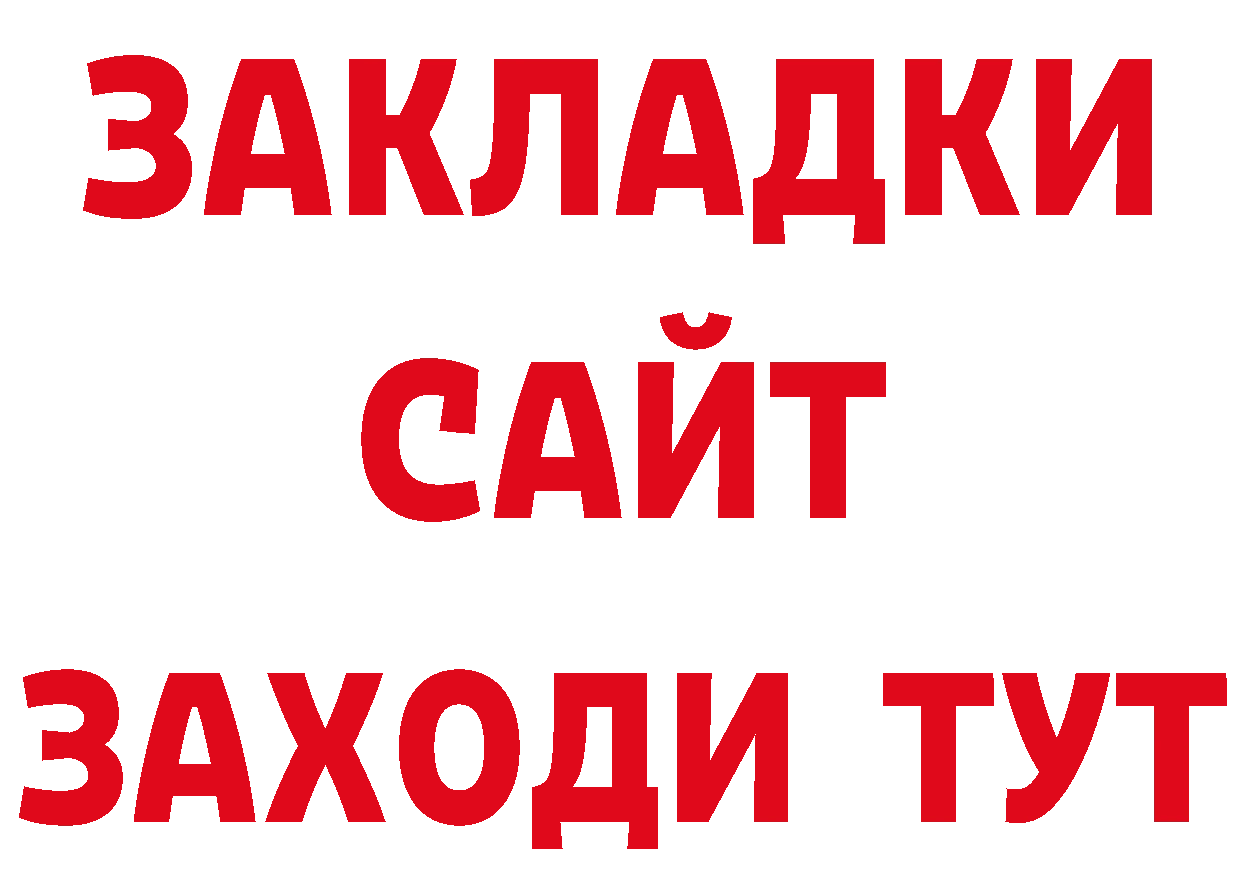 ЗАКЛАДКИ
САЙТ
ЗАХОДИ ТУТ